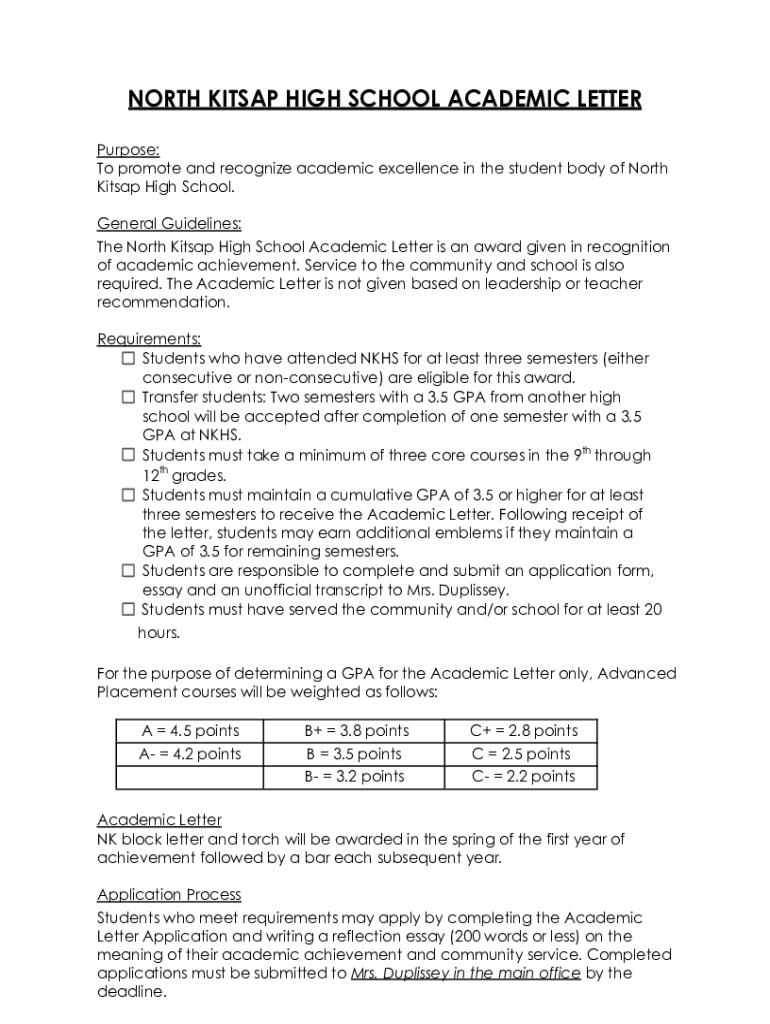 NORTH KITSAP HIGH SCHOOL ACADEMIC LETTER

Purpose:
To promote and recognize academic excellence in the student body of North Kitsap High School.

General Guidelines:
The North Kitsap High School Academic Letter is an award given in recognition of academic achievement. Service to the community and school is also required. The Academic Letter is not given based on leadership or teacher recommendation.

Requirements:
☐ Students who have attended NKHS for at least three semesters (either consecutive or non-consecutive) are eligible for this award.
☐ Transfer students: Two semesters with a 3.5 GPA from another high school will be accepted after completion of one semester with a 3.5 GPA at NKHS.
☐ Students must take a minimum of three core courses in the $9^{th}$ through $12^{th}$ grades.
☐ Students must maintain a cumulative GPA of 3.5 or higher for at least three semesters to receive the Academic Letter. Following receipt of the letter, students may earn additional emblems if they maintain a GPA of 3.5 for remaining semesters.
☐ Students are responsible to complete and submit an application form, essay and an unofficial transcript to Mrs. Duplissey.
☐ Students must have served the community and/or school for at least 20 hours.

For the purpose of determining a GPA for the Academic Letter only, Advanced Placement courses will be weighted as follows:

| A = 4.5 points | B+ = 3.8 points | C+ = 2.8 points |
|---|---|---|
| A- = 4.2 points | B = 3.5 points | C = 2.5 points |
| | B- = 3.2 points | C- = 2.2 points |

Academic Letter
NK block letter and torch will be awarded in the spring of the first year of achievement followed by a bar each subsequent year.

Application Process
Students who meet requirements may apply by completing the Academic Letter Application and writing a reflection essay (200 words or less) on the meaning of their academic achievement and community service. Completed applications must be submitted to Mrs. Duplissey in the main office by the deadline.